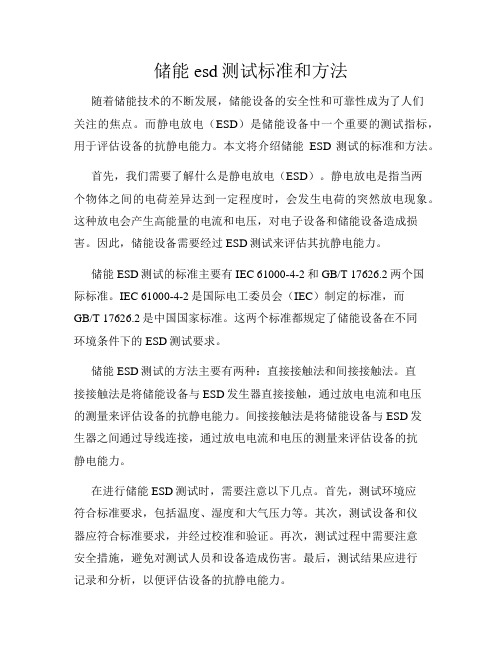 储能 esd 测试标准和方法

随着储能技术的不断发展，储能设备的安全性和可靠性成为了人们关注的焦点。而静电放电（ESD）是储能设备中一个重要的测试指标，用于评估设备的抗静电能力。本文将介绍储能 ESD 测试的标准和方法。

首先，我们需要了解什么是静电放电（ESD）。静电放电是指当两个物体之间的电荷差异达到一定程度时，会发生电荷的突然放电现象。这种放电会产生高能量的电流和电压，对电子设备和储能设备造成损害。因此，储能设备需要经过 ESD 测试来评估其抗静电能力。

储能 ESD 测试的标准主要有 IEC 61000-4-2 和 GB/T 17626.2 两个国际标准。IEC 61000-4-2 是国际电工委员会（IEC）制定的标准，而 GB/T 17626.2 是中国国家标准。这两个标准都规定了储能设备在不同环境条件下的 ESD 测试要求。

储能 ESD 测试的方法主要有两种：直接接触法和间接接触法。直接接触法是将储能设备与 ESD 发生器直接接触，通过放电电流和电压的测量来评估设备的抗静电能力。间接接触法是将储能设备与 ESD 发生器之间通过导线连接，通过放电电流和电压的测量来评估设备的抗静电能力。

在进行储能 ESD 测试时，需要注意以下几点。首先，测试环境应符合标准要求，包括温度、湿度和大气压力等。其次，测试设备和仪器应符合标准要求，并经过校准和验证。再次，测试过程中需要注意安全措施，避免对测试人员和设备造成伤害。最后，测试结果应进行记录和分析，以便评估设备的抗静电能力。